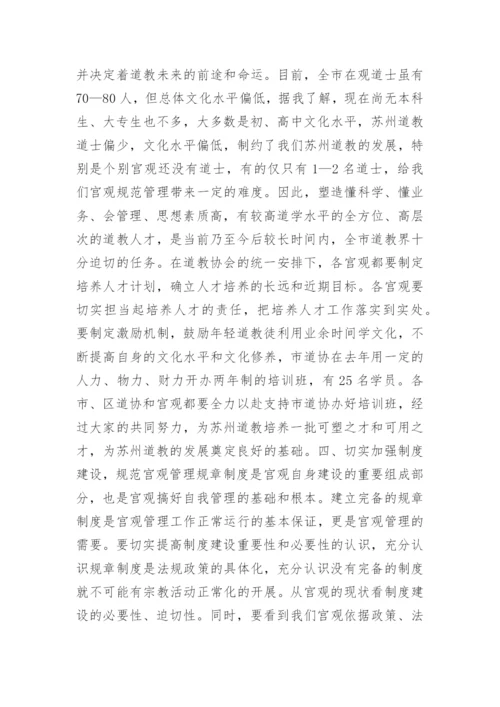 并决定着道教未来的前途和命运。目前，全市在观道士虽有70—80人，但总体文化水平偏低，据我了解，现在尚无本科生、大专生也不多，大多数是初、高中文化水平，苏州道教道士偏少，文化水平偏低，制约了我们苏州道教的发展，特别是个别宫观还没有道士，有的仅只有1—2名道士，给我们宫观规范管理带来一定的难度。因此，塑造懂科学、懂业务、会管理、思想素质高，有较高道学水平的全方位、高层次的道教人才，是当前乃至今后较长时间内，全市道教界十分迫切的任务。在道教协会的统一安排下，各宫观都要制定培养人才计划，确立人才培养的长远和近期目标。各宫观要切实担当起培养人才的责任，把培养人才工作落实到实处。要制定激励机制，鼓励年轻道教徒利用业余时间学文化，不断提高自身的文化水平和文化修养，市道协在去年用一定的人力、物力、财力开办两年制的培训班，有25名学员。各市、区道协和宫观都要全力以赴支持市道协办好培训班，经过大家的共同努力，为苏州道教培养一批可塑之才和可用之才，为苏州道教的发展奠定良好的基础。四、切实加强制度建设，规范宫观管理规章制度是宫观自身建设的重要组成部分，也是宫观搞好自我管理的基础和根本。建立完备的规章制度是宫观管理工作正常运行的基本保证，更是宫观管理的需要。要切实提高制度建设重要性和必要性的认识，充分认识规章制度是法规政策的具体化，充分认识没有完备的制度就不可能有宗教活动正常化的开展。从宫观的现状看制度建设的必要性、迫切性。同时，要看到我们宫观依据政策、法